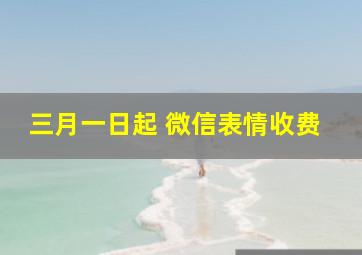 三月一日起 微信表情收费